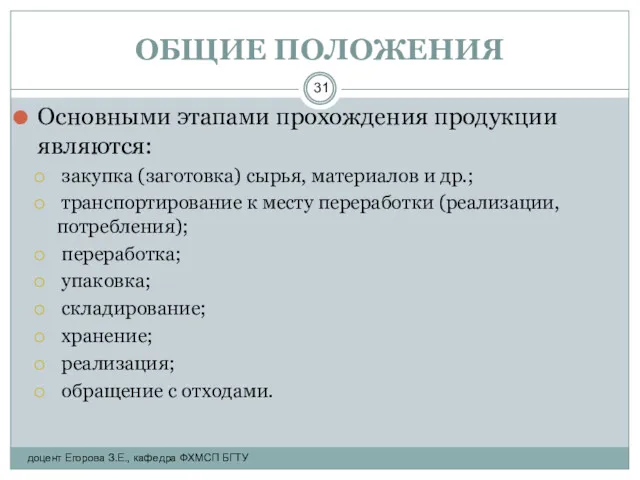 ОБЩИЕ ПОЛОЖЕНИЯ

31

Основными этапами прохождения продукции являются:

закупка (заготовка) сырья, материалов и др.;

транспортирование к месту переработки (реализации, потребления);

переработка;

упаковка;

складирование;

хранение;

реализация;

обращение с отходами.

доцент Егорова З.Е., кафедра ФХМСП БГТУ